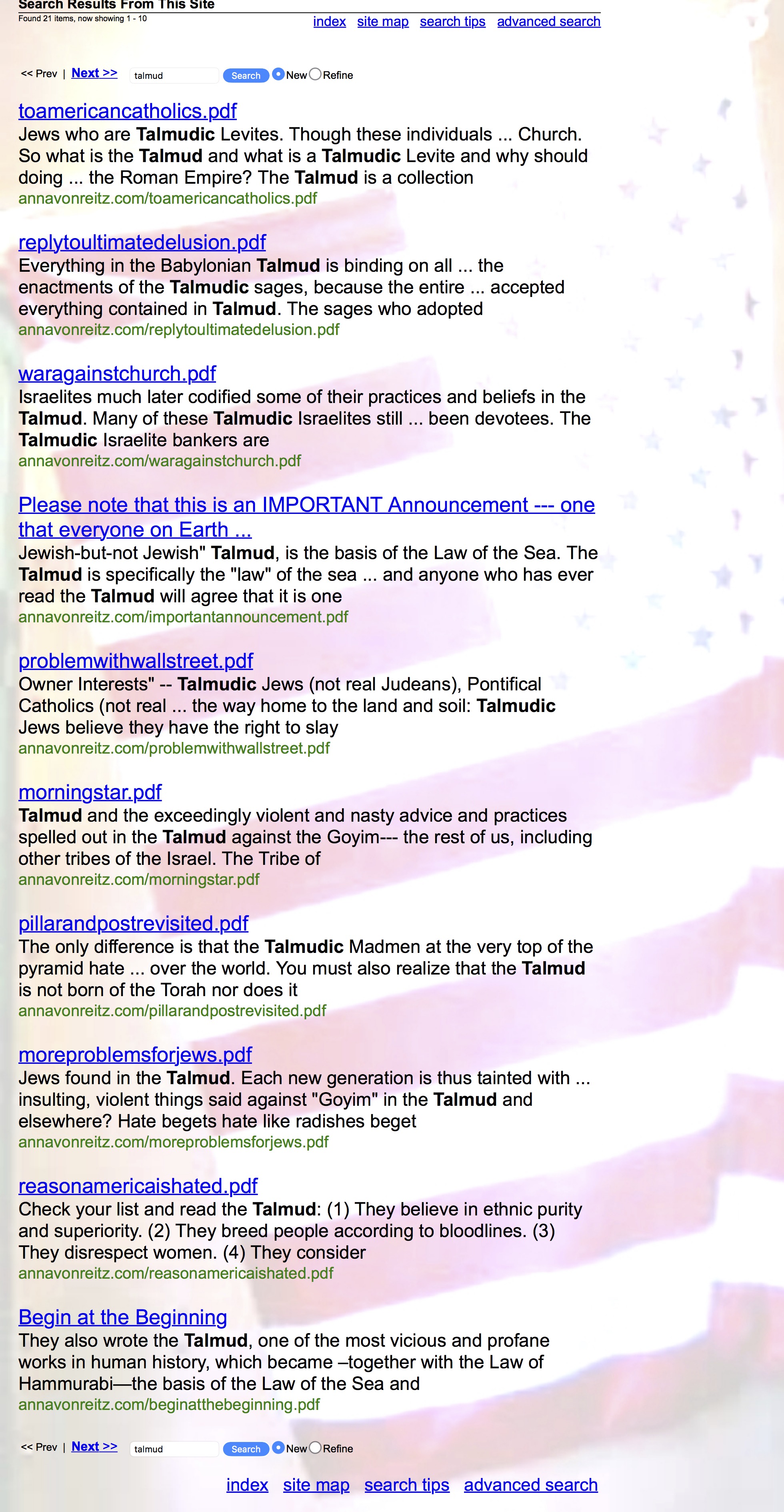 Search Results From This Site
Found 21 items, now showing 1 - 10

index site map search tips advanced search

<< Prev | Next >> talmud Search New Refine

toamericancatholics.pdf
Jews who are Talmudic Levites. Though these individuals ... Church. So what is the Talmud and what is a Talmudic Levite and why should doing ... the Roman Empire? The Talmud is a collection
annavonreitz.com/toamericancatholics.pdf

replytoultimatedelusion.pdf
Everything in the Babylonian Talmud is binding on all ... the enactments of the Talmudic sages, because the entire ... accepted everything contained in Talmud. The sages who adopted
annavonreitz.com/replytoultimatedelusion.pdf

waragainstchurch.pdf
Israelites much later codified some of their practices and beliefs in the Talmud. Many of these Talmudic Israelites still ... been devotees. The Talmudic Israelite bankers are
annavonreitz.com/waragainstchurch.pdf

Please note that this is an IMPORTANT Announcement --- one that everyone on Earth ...
Jewish-but-not Jewish" Talmud, is the basis of the Law of the Sea. The Talmud is specifically the "law" of the sea ... and anyone who has ever read the Talmud will agree that it is one
annavonreitz.com/importantannouncement.pdf

problemwithwallstreet.pdf
Owner Interests" -- Talmudic Jews (not real Judeans), Pontifical Catholics (not real ... the way home to the land and soil: Talmudic Jews believe they have the right to slay
annavonreitz.com/problemwithwallstreet.pdf

morningstar.pdf
Talmud and the exceedingly violent and nasty advice and practices spelled out in the Talmud against the Goyim--- the rest of us, including other tribes of the Israel. The Tribe of
annavonreitz.com/morningstar.pdf

pillarandpostrevisited.pdf
The only difference is that the Talmudic Madmen at the very top of the pyramid hate ... over the world. You must also realize that the Talmud is not born of the Torah nor does it
annavonreitz.com/pillarandpostrevisited.pdf

moreproblemsforjews.pdf
Jews found in the Talmud. Each new generation is thus tainted with ... insulting, violent things said against "Goyim" in the Talmud and elsewhere? Hate begets hate like radishes beget
annavonreitz.com/moreproblemsforjews.pdf

reasonamericaishated.pdf
Check your list and read the Talmud: (1) They believe in ethnic purity and superiority. (2) They breed people according to bloodlines. (3) They disrespect women. (4) They consider
annavonreitz.com/reasonamericaishated.pdf

Begin at the Beginning
They also wrote the Talmud, one of the most vicious and profane works in human history, which became –together with the Law of Hammurabi—the basis of the Law of the Sea and
annavonreitz.com/beginatthebeginning.pdf

<< Prev | Next >> talmud Search New Refine

index site map search tips advanced search